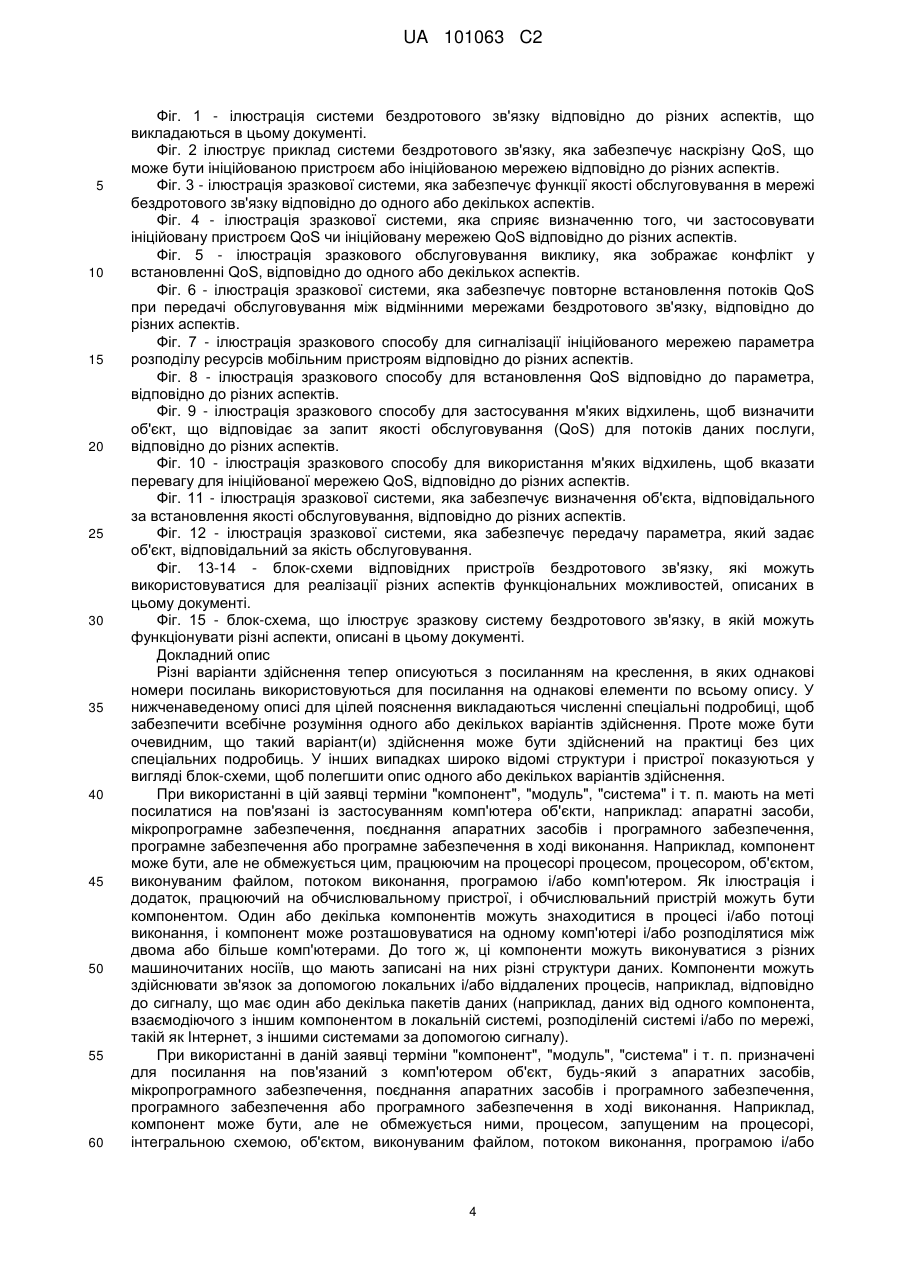 UA 101063 C2

Фіг. 1 - ілюстрація системи бездротового зв'язку відповідно до різних аспектів, що викладаються в цьому документі.

Фіг. 2 ілюструє приклад системи бездротового зв'язку, яка забезпечує наскрізну QoS, що може бути ініційованою пристроєм або ініційованою мережею відповідно до різних аспектів.

5 Фіг. 3 - ілюстрація зразкової системи, яка забезпечує функції якості обслуговування в мережі бездротового зв'язку відповідно до одного або декількох аспектів.

Фіг. 4 - ілюстрація зразкової системи, яка сприяє визначенню того, чи застосовувати ініційовану пристроєм QoS чи ініційовану мережею QoS відповідно до різних аспектів.

Фіг. 5 - ілюстрація зразкового обслуговування виклику, яка зображає конфлікт у 10 встановленні QoS, відповідно до одного або декількох аспектів.

Фіг. 6 - ілюстрація зразкової системи, яка забезпечує повторне встановлення потоків QoS при передачі обслуговування між відмінними мережами бездротового зв'язку, відповідно до різних аспектів.

Фіг. 7 - ілюстрація зразкового способу для сигналізації ініційованого мережею параметра 15 розподілу ресурсів мобільним пристроям відповідно до різних аспектів.

Фіг. 8 - ілюстрація зразкового способу для встановлення QoS відповідно до параметра, відповідно до різних аспектів.

Фіг. 9 - ілюстрація зразкового способу для застосування м'яких відхилень, щоб визначити об'єкт, що відповідає за запит якості обслуговування (QoS) для потоків даних послуги, 20 відповідно до різних аспектів.

Фіг. 10 - ілюстрація зразкового способу для використання м'яких відхилень, щоб вказати перевагу для ініційованої мережею QoS, відповідно до різних аспектів.

Фіг. 11 - ілюстрація зразкової системи, яка забезпечує визначення об'єкта, відповідального за встановлення якості обслуговування, відповідно до різних аспектів.

25 Фіг. 12 - ілюстрація зразкової системи, яка забезпечує передачу параметра, який задає об'єкт, відповідальний за якість обслуговування.

Фіг. 13-14 - блок-схеми відповідних пристроїв бездротового зв'язку, які можуть використовуватися для реалізації різних аспектів функціональних можливостей, описаних в цьому документі.

30 Фіг. 15 - блок-схема, що ілюструє зразкову систему бездротового зв'язку, в якій можуть функціонувати різні аспекти, описані в цьому документі.

Докладний опис

Різні варіанти здійснення тепер описуються з посиланням на креслення, в яких однакові номери посилань використовуються для посилання на однакові елементи по всьому опису. У 35 нижченаведеному описі для цілей пояснення викладаються численні спеціальні подробиці, щоб забезпечити всебічне розуміння одного або декількох варіантів здійснення. Проте може бути очевидним, що такий варіант(и) здійснення може бути здійснений на практиці без цих спеціальних подробиць. У інших випадках широко відомі структури і пристрої показуються у вигляді блок-схеми, щоб полегшити опис одного або декількох варіантів здійснення.

40 При використанні в цій заявці терміни "компонент", "модуль", "система" і т. п. мають на меті посилатися на пов'язані із застосуванням комп'ютера об'єкти, наприклад: апаратні засоби, мікропрограмне забезпечення, поєднання апаратних засобів і програмного забезпечення, програмне забезпечення або програмне забезпечення в ході виконання. Наприклад, компонент може бути, але не обмежується цим, працюючим на процесорі процесом, процесором, об'єктом, 45 виконуваним файлом, потоком виконання, програмою і/або комп'ютером. Як ілюстрація і додаток, працюючий на обчислювальному пристрої, і обчислювальний пристрій можуть бути компонентом. Один або декілька компонентів можуть знаходитися в процесі і/або потоці виконання, і компонент може розташовуватися на одному комп'ютері і/або розподілятися між двома або більше комп'ютерами. До того ж, ці компоненти можуть виконуватися з різних 50 машиночитаних носіїв, що мають записані на них різні структури даних. Компоненти можуть здійснювати зв'язок за допомогою локальних і/або віддалених процесів, наприклад, відповідно до сигналу, що має один або декілька пакетів даних (наприклад, даних від одного компонента, взаємодіючого з іншим компонентом в локальній системі, розподіленій системі і/або по мережі, такій як Інтернет, з іншими системами за допомогою сигналу).

55 При використанні в даній заявці терміни "компонент", "модуль", "система" і т. п. призначені для посилання на пов'язаний з комп'ютером об'єкт, будь-який з апаратних засобів, мікропрограмного забезпечення, поєднання апаратних засобів і програмного забезпечення, програмного забезпечення або програмного забезпечення в ході виконання. Наприклад, компонент може бути, але не обмежується ними, процесом, запущеним на процесорі, 60 інтегральною схемою, об'єктом, виконуваним файлом, потоком виконання, програмою і/або

4